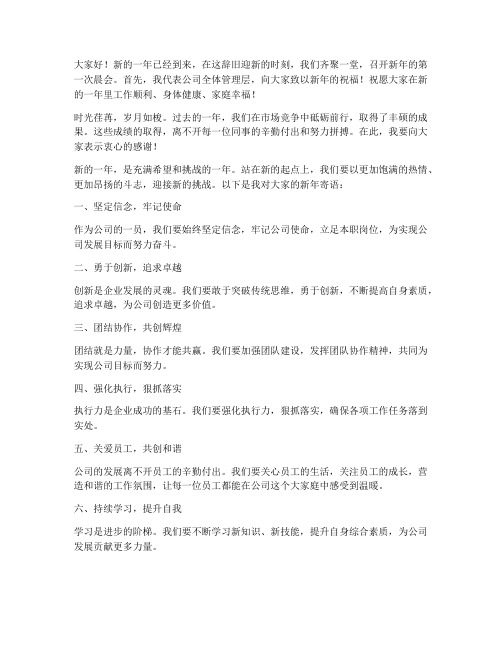 大家好！新的一年已经到来，在这辞旧迎新的时刻，我们齐聚一堂，召开新年的第一次晨会。首先，我代表公司全体管理层，向大家致以新年的祝福！祝愿大家在新的一年里工作顺利、身体健康、家庭幸福！

时光荏苒，岁月如梭。过去的一年，我们在市场竞争中砥砺前行，取得了丰硕的成果。这些成绩的取得，离不开每一位同事的辛勤付出和努力拼搏。在此，我要向大家表示衷心的感谢！

新的一年，是充满希望和挑战的一年。站在新的起点上，我们要以更加饱满的热情、更加昂扬的斗志，迎接新的挑战。以下是我对大家的新年寄语：

一、坚定信念，牢记使命

作为公司的一员，我们要始终坚定信念，牢记公司使命，立足本职岗位，为实现公司发展目标而努力奋斗。

二、勇于创新，追求卓越

创新是企业发展的灵魂。我们要敢于突破传统思维，勇于创新，不断提高自身素质，追求卓越，为公司创造更多价值。

三、团结协作，共创辉煌

团结就是力量，协作才能共赢。我们要加强团队建设，发挥团队协作精神，共同为实现公司目标而努力。

四、强化执行，狠抓落实

执行力是企业成功的基石。我们要强化执行力，狠抓落实，确保各项工作任务落到实处。

五、关爱员工，共创和谐

公司的发展离不开员工的辛勤付出。我们要关心员工的生活，关注员工的成长，营造和谐的工作氛围，让每一位员工都能在公司这个大家庭中感受到温暖。

六、持续学习，提升自我

学习是进步的阶梯。我们要不断学习新知识、新技能，提升自身综合素质，为公司发展贡献更多力量。